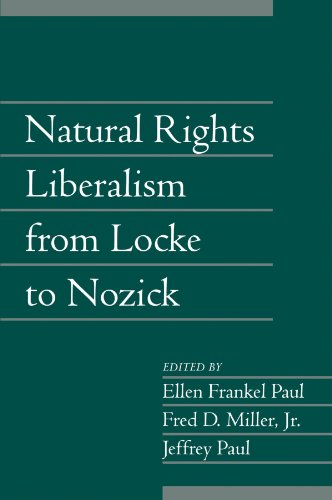 Natural Rights Liberalism from Locke to Nozick

EDITED BY
Ellen Frankel Paul
Fred D. Miller, Jr.
Jeffrey Paul